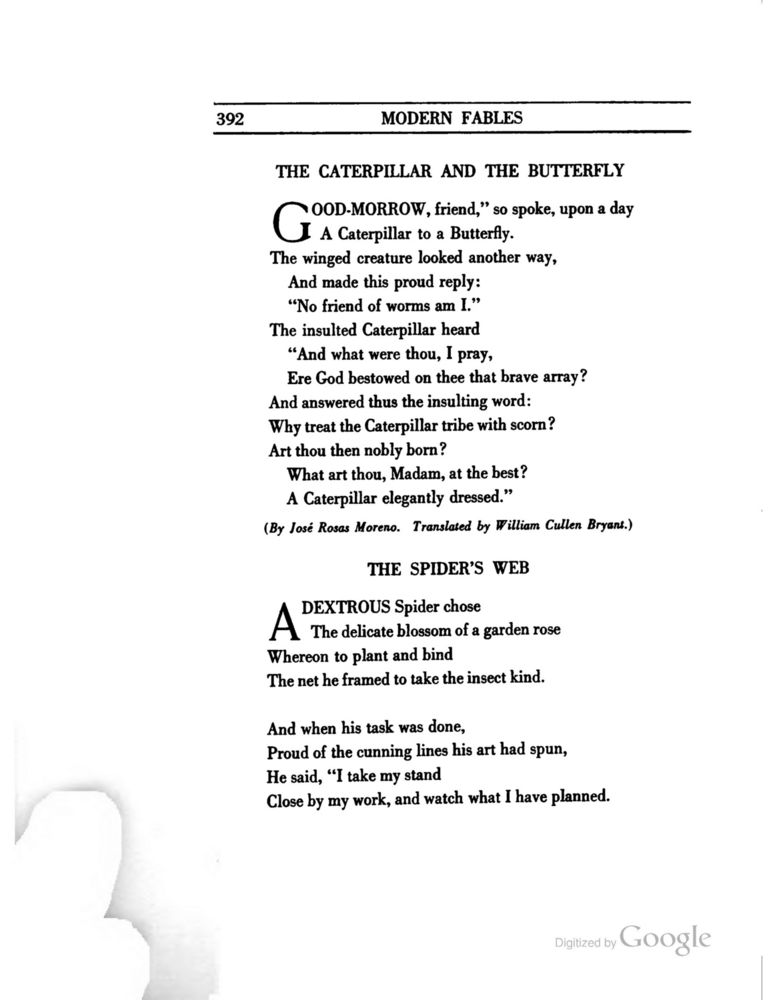 392 MODERN FABLES

THE CATERPILLAR AND THE BUTTERFLY

GOOD-MORROW, friend," so spoke, upon a day
A Caterpillar to a Butterfly.
The winged creature looked another way,
And made this proud reply:
"No friend of worms am I."
The insulted Caterpillar heard
"And what were thou, I pray,
Ere God bestowed on thee that brave array?
And answered thus the insulting word:
Why treat the Caterpillar tribe with scorn?
Art thou then nobly born?
What art thou, Madam, at the best?
A Caterpillar elegantly dressed."

(By José Rosas Moreno. Translated by William Cullen Bryant.)

THE SPIDER'S WEB

A DEXTROUS Spider chose
The delicate blossom of a garden rose
Whereon to plant and bind
The net he framed to take the insect kind.

And when his task was done,
Proud of the cunning lines his art had spun,
He said, "I take my stand
Close by my work, and watch what I have planned.

Digitized by Google